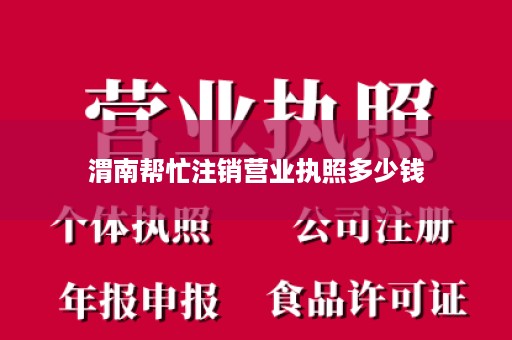 营业执照

渭南帮忙注销营业执照多少钱

个体执照

公司注册

年报申报

食品许可证